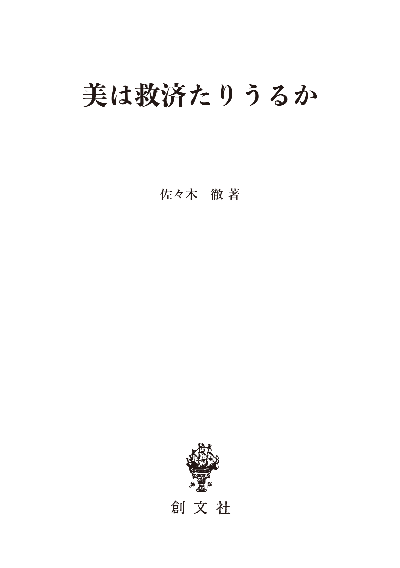 美は救済たりうるか

佐々木　徹 著

創文社